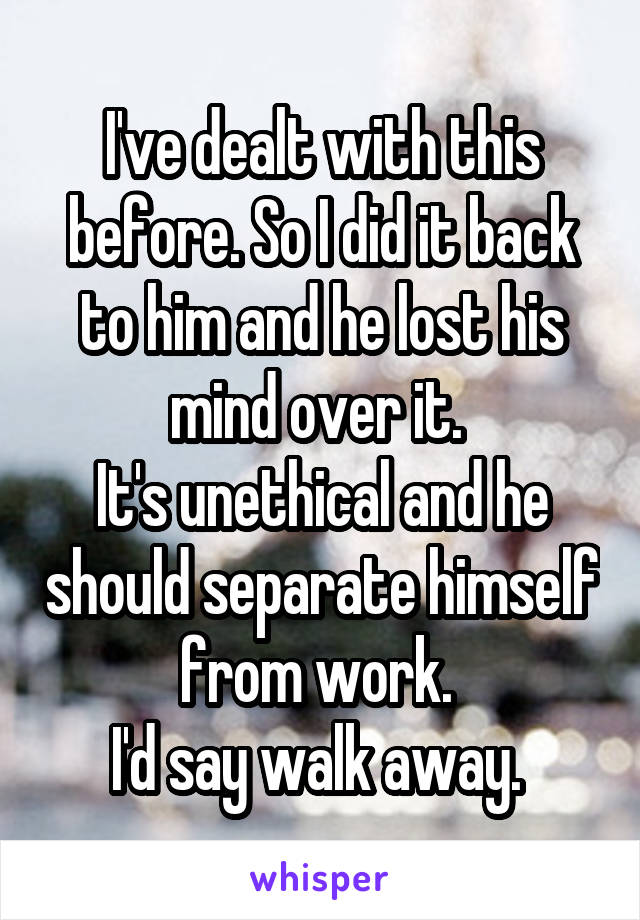 I've dealt with this before. So I did it back to him and he lost his mind over it.
It's unethical and he should separate himself from work.
I'd say walk away.

whisper